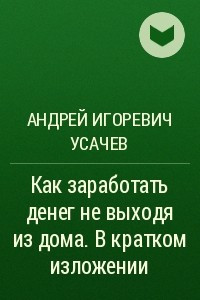 АНДРЕЙ ИГОРЕВИЧ УСАЧЕВ

Как заработать денег не выходя из дома. В кратком изложении